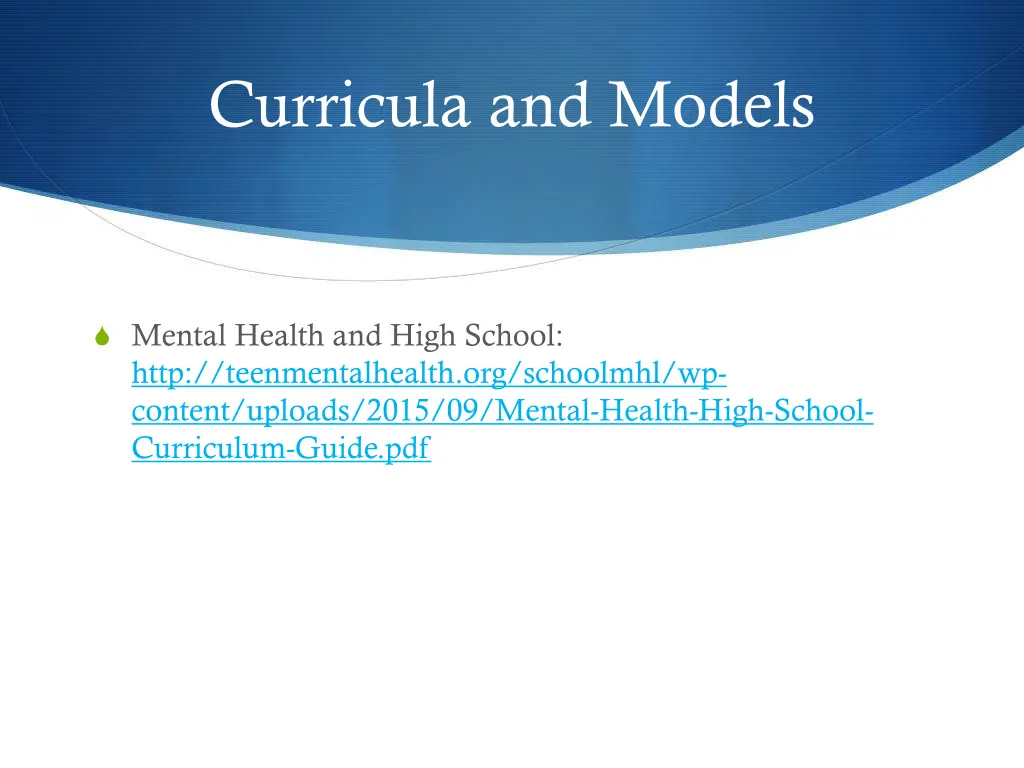 Curricula and Models

• Mental Health and High School: http://teenmentalhealth.org/schoolmhl/wp-content/uploads/2015/09/Mental-Health-High-School-Curriculum-Guide.pdf